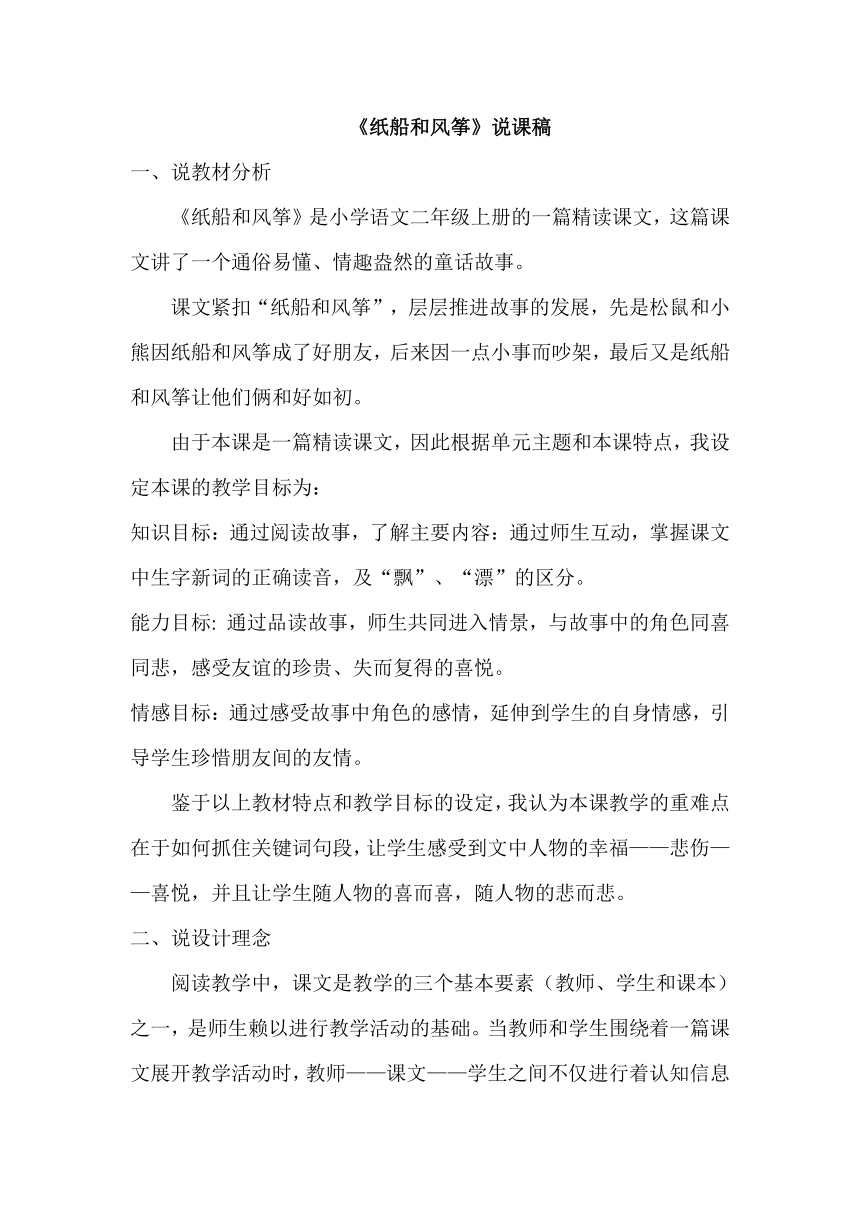 《纸船和风筝》说课稿

一、说教材分析

《纸船和风筝》是小学语文二年级上册的一篇精读课文，这篇课文讲了一个通俗易懂、情趣盎然的童话故事。

课文紧扣“纸船和风筝”，层层推进故事的发展，先是松鼠和小熊因纸船和风筝成了好朋友，后来因一点小事而吵架，最后又是纸船和风筝让他们俩和好如初。

由于本课是一篇精读课文，因此根据单元主题和本课特点，我设定本课的教学目标为：

知识目标：通过阅读故事，了解主要内容：通过师生互动，掌握课文中生字新词的正确读音，及“飘”、“漂”的区分。

能力目标: 通过品读故事，师生共同进入情景，与故事中的角色同喜同悲，感受友谊的珍贵、失而复得的喜悦。

情感目标：通过感受故事中角色的感情，延伸到学生的自身情感，引导学生珍惜朋友间的友情。

鉴于以上教材特点和教学目标的设定，我认为本课教学的重难点在于如何抓住关键词句段，让学生感受到文中人物的幸福——悲伤——喜悦，并且让学生随人物的喜而喜，随人物的悲而悲。

二、说设计理念

阅读教学中，课文是教学的三个基本要素（教师、学生和课本）之一，是师生赖以进行教学活动的基础。当教师和学生围绕着一篇课文展开教学活动时，教师——课文——学生之间不仅进行着认知信息